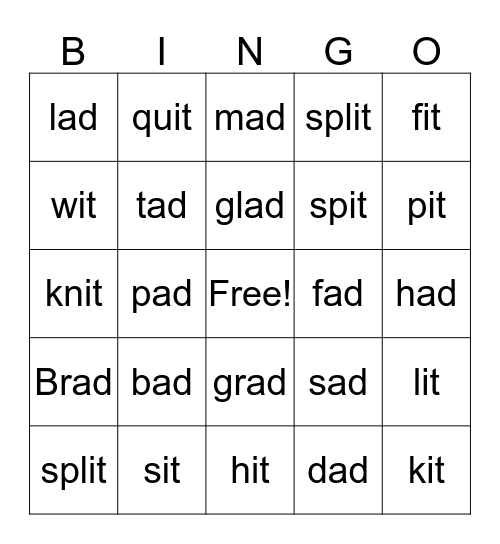 | B | I | N | G | O |
|---|---|---|---|---|
| lad | quit | mad | split | fit |
| wit | tad | glad | spit | pit |
| knit | pad | Free! | fad | had |
| Brad | bad | grad | sad | lit |
| split | sit | hit | dad | kit |